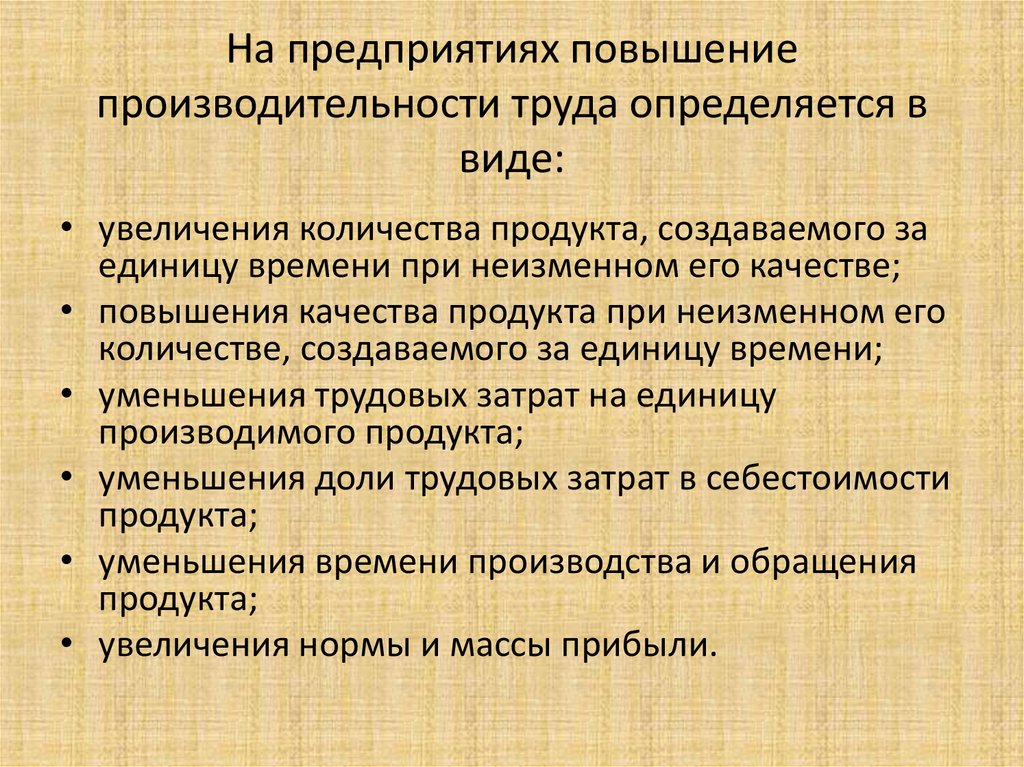 На предприятиях повышение производительности труда определяется в виде:

• увеличения количества продукта, создаваемого за единицу времени при неизменном его качестве;
• повышения качества продукта при неизменном его количестве, создаваемого за единицу времени;
• уменьшения трудовых затрат на единицу производимого продукта;
• уменьшения доли трудовых затрат в себестоимости продукта;
• уменьшения времени производства и обращения продукта;
• увеличения нормы и массы прибыли.